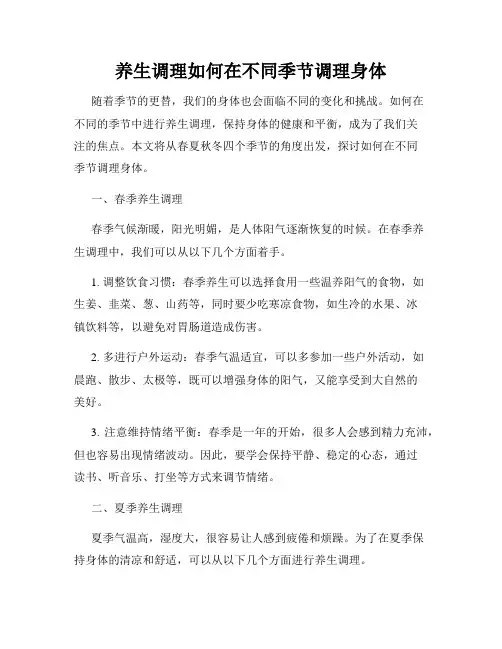 养生调理如何在不同季节调理身体

随着季节的更替，我们的身体也会面临不同的变化和挑战。如何在不同的季节中进行养生调理，保持身体的健康和平衡，成为了我们关注的焦点。本文将从春夏秋冬四个季节的角度出发，探讨如何在不同季节调理身体。

一、春季养生调理

春季气候渐暖，阳光明媚，是人体阳气逐渐恢复的时候。在春季养生调理中，我们可以从以下几个方面着手。

1. 调整饮食习惯：春季养生可以选择食用一些温养阳气的食物，如生姜、韭菜、葱、山药等，同时要少吃寒凉食物，如生冷的水果、冰镇饮料等，以避免对胃肠道造成伤害。

2. 多进行户外运动：春季气温适宜，可以多参加一些户外活动，如晨跑、散步、太极等，既可以增强身体的阳气，又能享受到大自然的美好。

3. 注意维持情绪平衡：春季是一年的开始，很多人会感到精力充沛，但也容易出现情绪波动。因此，要学会保持平静、稳定的心态，通过读书、听音乐、打坐等方式来调节情绪。

二、夏季养生调理

夏季气温高，湿度大，很容易让人感到疲倦和烦躁。为了在夏季保持身体的清凉和舒适，可以从以下几个方面进行养生调理。